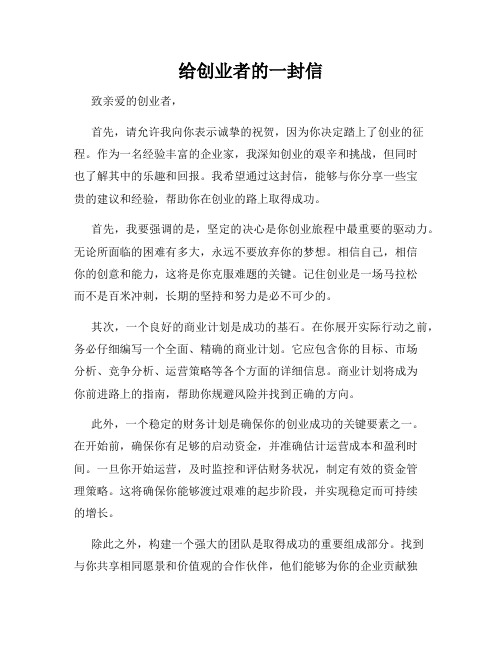 给创业者的一封信

致亲爱的创业者，

首先，请允许我向你表示诚挚的祝贺，因为你决定踏上了创业的征程。作为一名经验丰富的企业家，我深知创业的艰辛和挑战，但同时也了解其中的乐趣和回报。我希望通过这封信，能够与你分享一些宝贵的建议和经验，帮助你在创业的路上取得成功。

首先，我要强调的是，坚定的决心是你创业旅程中最重要的驱动力。无论所面临的困难有多大，永远不要放弃你的梦想。相信自己，相信你的创意和能力，这将是你克服难题的关键。记住创业是一场马拉松而不是百米冲刺，长期的坚持和努力是必不可少的。

其次，一个良好的商业计划是成功的基石。在你展开实际行动之前，务必仔细编写一个全面、精确的商业计划。它应包含你的目标、市场分析、竞争分析、运营策略等各个方面的详细信息。商业计划将成为你前进路上的指南，帮助你规避风险并找到正确的方向。

此外，一个稳定的财务计划是确保你的创业成功的关键要素之一。在开始前，确保你有足够的启动资金，并准确估计运营成本和盈利时间。一旦你开始运营，及时监控和评估财务状况，制定有效的资金管理策略。这将确保你能够渡过艰难的起步阶段，并实现稳定而可持续的增长。

除此之外，构建一个强大的团队是取得成功的重要组成部分。找到与你共享相同愿景和价值观的合作伙伴，他们能够为你的企业贡献独